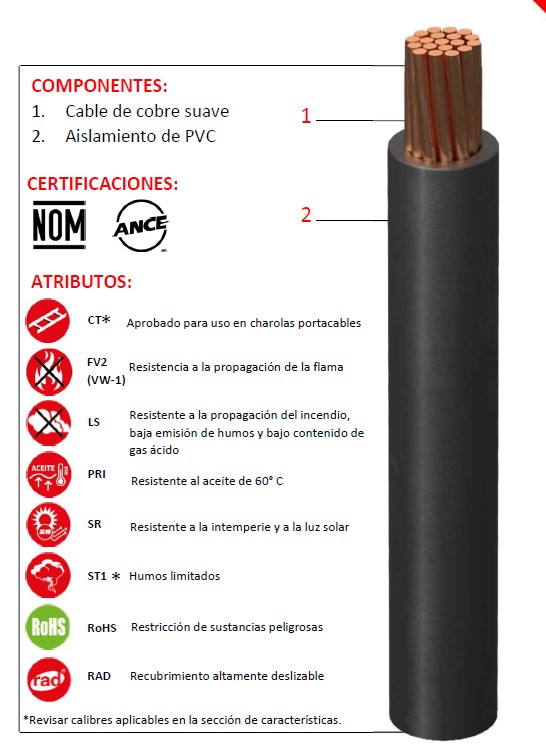 COMPONENTES:
1. Cable de cobre suave
2. Aislamiento de PVC

1

2

CERTIFICACIONES:

NOM

ANCE

ATRIBUTOS:

CT* Aprobado para uso en charolas portacables

FV2 (VW-1) Resistencia a la propagación de la flama

LS Resistente a la propagación del incendio, baja emisión de humos y bajo contenido de gas ácido

ACEITE

PRI Resistente al aceite de 60° C

SR

SR Resistente a la intemperie y a la luz solar

ST1 * Humos limitados

RoHS

RoHS Restricción de sustancias peligrosas

rad

RAD Recubrimiento altamente deslizable

*Revisar calibres aplicables en la sección de características.